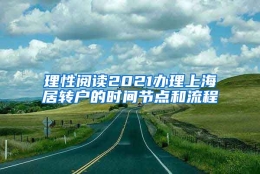 理性阅读2021办理上海居转户的时间节点和流程